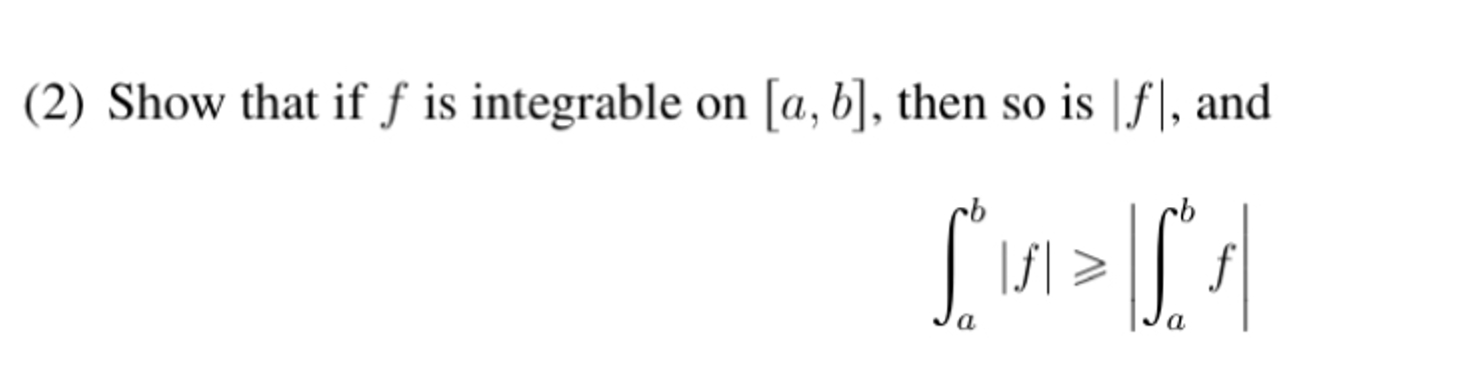 (2) Show that if $f$ is integrable on $[a, b]$, then so is $|f|$, and

$$\int_a^b |f| \geqslant \left| \int_a^b f \right|$$